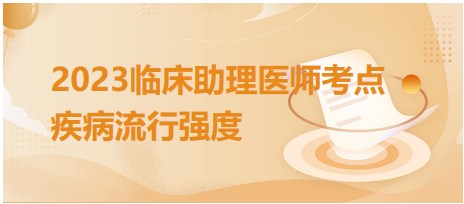 2023临床助理医师考点
疾病流行强度